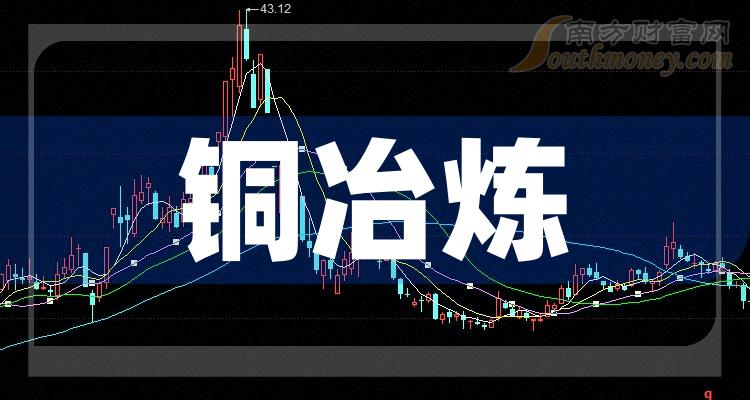 43.12

南方财富网
Southmoney.com

铜冶炼